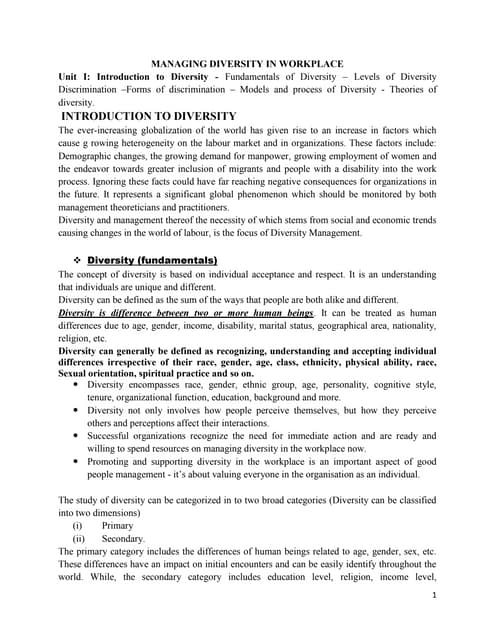 MANAGING DIVERSITY IN WORKPLACE

Unit I: Introduction to Diversity - Fundamentals of Diversity – Levels of Diversity Discrimination –Forms of discrimination – Models and process of Diversity - Theories of diversity.

INTRODUCTION TO DIVERSITY

The ever-increasing globalization of the world has given rise to an increase in factors which cause g rowing heterogeneity on the labour market and in organizations. These factors include: Demographic changes, the growing demand for manpower, growing employment of women and the endeavor towards greater inclusion of migrants and people with a disability into the work process. Ignoring these facts could have far reaching negative consequences for organizations in the future. It represents a significant global phenomenon which should be monitored by both management theoreticians and practitioners.

Diversity and management thereof the necessity of which stems from social and economic trends causing changes in the world of labour, is the focus of Diversity Management.

❖ Diversity (fundamentals)

The concept of diversity is based on individual acceptance and respect. It is an understanding that individuals are unique and different.

Diversity can be defined as the sum of the ways that people are both alike and different.

Diversity is difference between two or more human beings. It can be treated as human differences due to age, gender, income, disability, marital status, geographical area, nationality, religion, etc.

Diversity can generally be defined as recognizing, understanding and accepting individual differences irrespective of their race, gender, age, class, ethnicity, physical ability, race, Sexual orientation, spiritual practice and so on.

• Diversity encompasses race, gender, ethnic group, age, personality, cognitive style, tenure, organizational function, education, background and more.
• Diversity not only involves how people perceive themselves, but how they perceive others and perceptions affect their interactions.
• Successful organizations recognize the need for immediate action and are ready and willing to spend resources on managing diversity in the workplace now.
• Promoting and supporting diversity in the workplace is an important aspect of good people management - it's about valuing everyone in the organisation as an individual.

The study of diversity can be categorized in to two broad categories (Diversity can be classified into two dimensions)
(i) Primary
(ii) Secondary.

The primary category includes the differences of human beings related to age, gender, sex, etc. These differences have an impact on initial encounters and can be easily identify throughout the world. While, the secondary category includes education level, religion, income level,

1